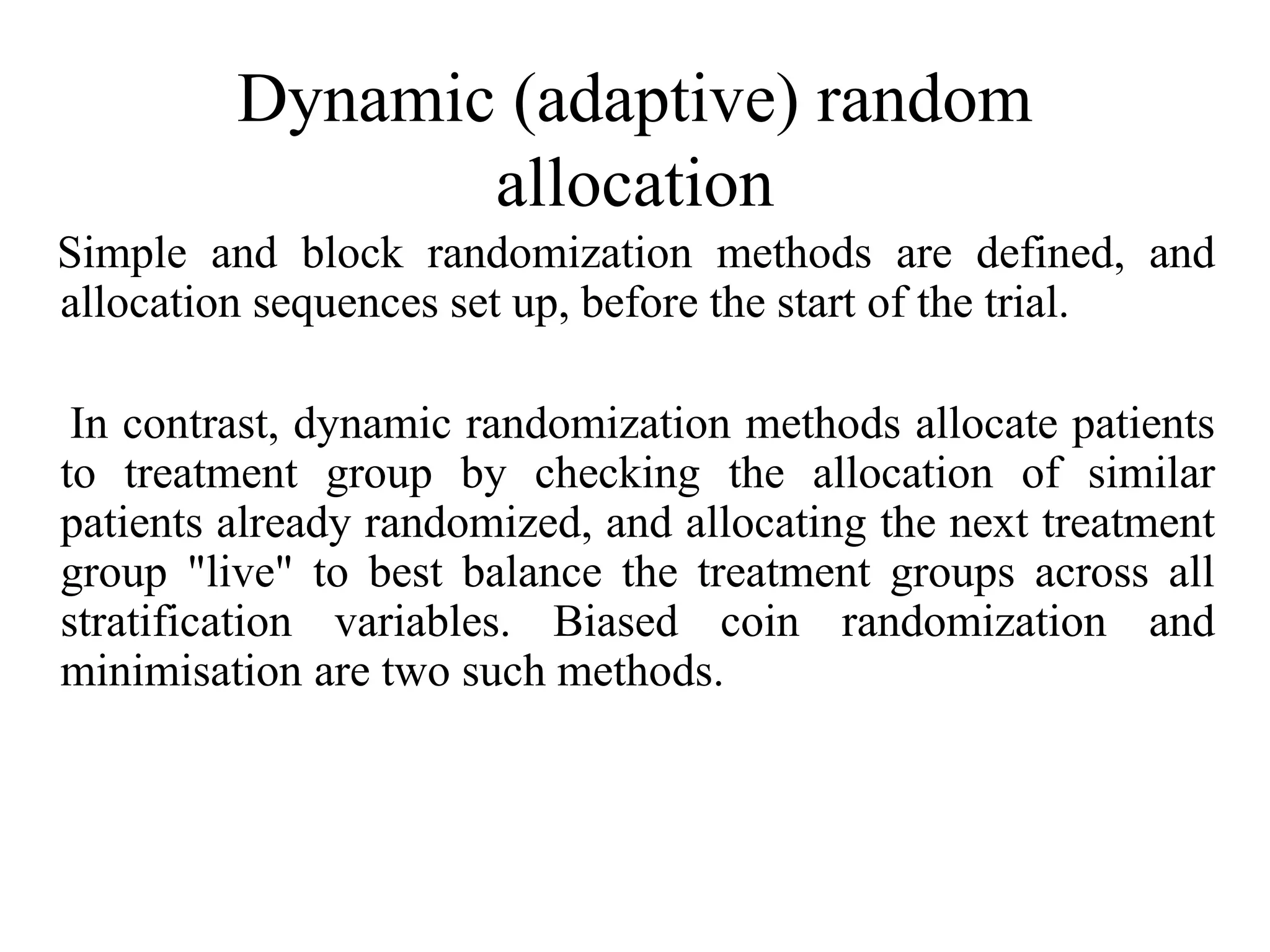 Dynamic (adaptive) random allocation

Simple and block randomization methods are defined, and allocation sequences set up, before the start of the trial.

In contrast, dynamic randomization methods allocate patients to treatment group by checking the allocation of similar patients already randomized, and allocating the next treatment group "live" to best balance the treatment groups across all stratification variables. Biased coin randomization and minimisation are two such methods.